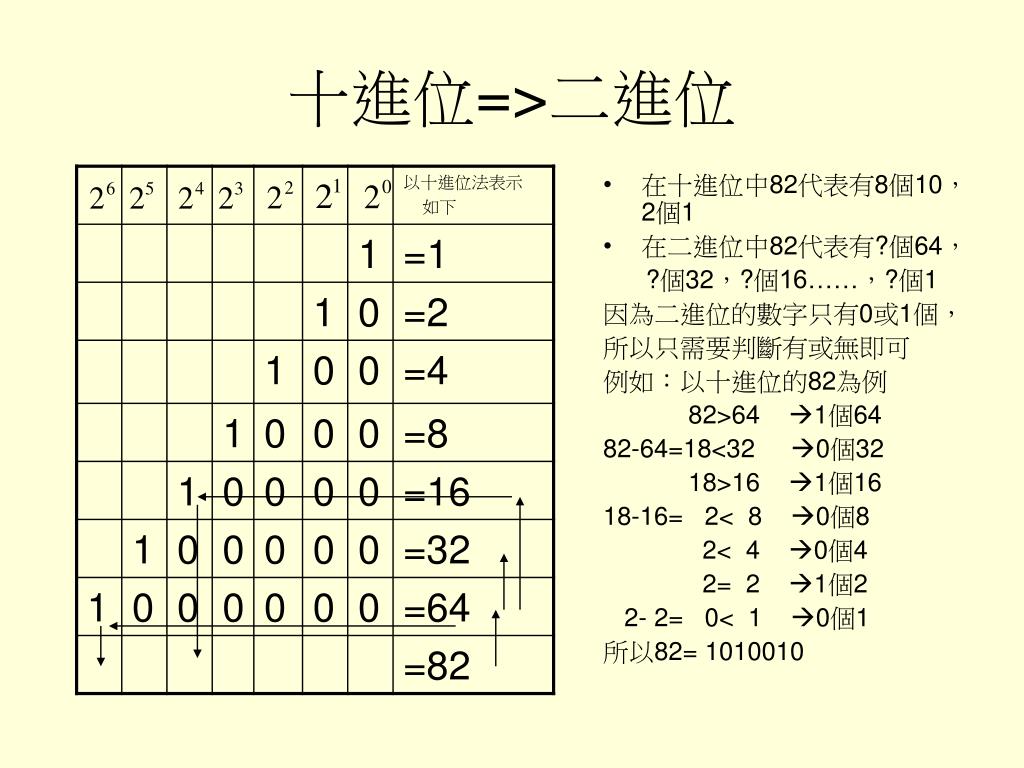 十進位=>二進位

| $2^6$ | $2^5$ | $2^4$ | $2^3$ | $2^2$ | $2^1$ | $2^0$ | 以十進位法表示如下 |
|---|---|---|---|---|---|---|---|
| | | | | | | 1 | =1 |
| | | | | | 1 | 0 | =2 |
| | | | | 1 | 0 | 0 | =4 |
| | | | 1 | 0 | 0 | 0 | =8 |
| | | 1 | 0 | 0 | 0 | 0 | =16 |
| | 1 | 0 | 0 | 0 | 0 | 0 | =32 |
| 1 | 0 | 0 | 0 | 0 | 0 | 0 | =64 |
| | | | | | | | =82 |

• 在十進位中82代表有8個10，2個1
• 在二進位中82代表有?個64，?個32，?個16……，?個1

因為二進位的數字只有0或1個，
所以只需要判斷有或無即可
例如：以十進位的82為例
82>64 →1個64
82-64=18<32 →0個32
18>16 →1個16
18-16= 2< 8 →0個8
2< 4 →0個4
2= 2 →1個2
2- 2= 0< 1 →0個1
所以82= 1010010